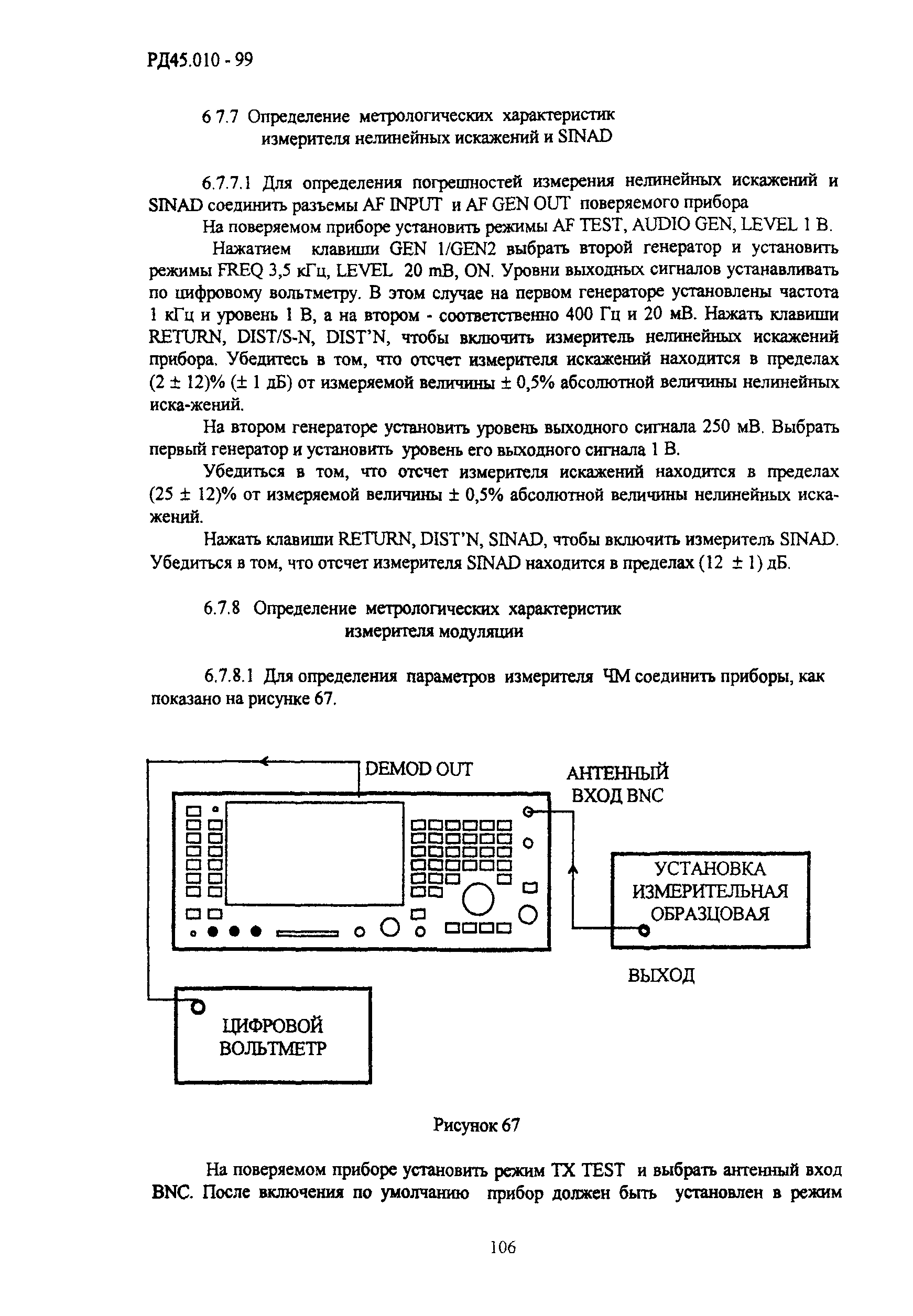 РД45.010 - 99

6 7.7 Определение метрологических характеристик измерителя нелинейных искажений и SINAD

6.7.7.1 Для определения погрешностей измерения нелинейных искажений и SINAD соединить разъемы AF INPUT и AF GEN OUT поверяемого прибора

На поверяемом приборе установить режимы AF TEST, AUDIO GEN, LEVEL 1 В.

Нажатием клавиши GEN 1/GEN2 выбрать второй генератор и установить режимы FREQ 3,5 кГц, LEVEL 20 mB, ON. Уровни выходных сигналов устанавливать по цифровому вольтметру. В этом случае на первом генераторе установлены частота 1 кГц и уровень 1 В, а на втором - соответственно 400 Гц и 20 мВ. Нажать клавиши RETURN, DIST/S-N, DIST'N, чтобы включить измеритель нелинейных искажений прибора. Убедитесь в том, что отсчет измерителя искажений находится в пределах (2 ± 12)% (± 1 дБ) от измеряемой величины ± 0,5% абсолютной величины нелинейных иска-жений.

На втором генераторе установить уровень выходного сигнала 250 мВ. Выбрать первый генератор и установить уровень его выходного сигнала 1 В.

Убедиться в том, что отсчет измерителя искажений находится в пределах (25 ± 12)% от измеряемой величины ± 0,5% абсолютной величины нелинейных искажений.

Нажать клавиши RETURN, DIST'N, SINAD, чтобы включить измеритель SINAD. Убедиться в том, что отсчет измерителя SINAD находится в пределах (12 ± 1) дБ.

6.7.8 Определение метрологических характеристик измерителя модуляции

6.7.8.1 Для определения параметров измерителя ЧМ соединить приборы, как показано на рисунке 67.

DEMOD OUT

АНТЕННЫЙ ВХОД BNC

УСТАНОВКА ИЗМЕРИТЕЛЬНАЯ ОБРАЗЦОВАЯ

ВЫХОД

ЦИФРОВОЙ ВОЛЬТМЕТР

Рисунок 67

На поверяемом приборе установить режим TX TEST и выбрать антенный вход BNC. После включения по умолчанию прибор должен быть установлен в режим

106